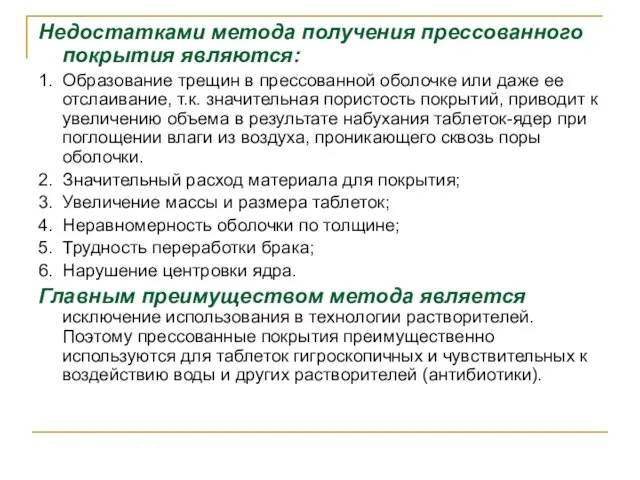 Недостатками метода получения прессованного покрытия являются:

1. Образование трещин в прессованной оболочке или даже ее отслаивание, т.к. значительная пористость покрытий, приводит к увеличению объема в результате набухания таблеток-ядер при поглощении влаги из воздуха, проникающего сквозь поры оболочки.
2. Значительный расход материала для покрытия;
3. Увеличение массы и размера таблеток;
4. Неравномерность оболочки по толщине;
5. Трудность переработки брака;
6. Нарушение центровки ядра.

Главным преимуществом метода является исключение использования в технологии растворителей. Поэтому прессованные покрытия преимущественно используются для таблеток гигроскопичных и чувствительных к воздействию воды и других растворителей (антибиотики).